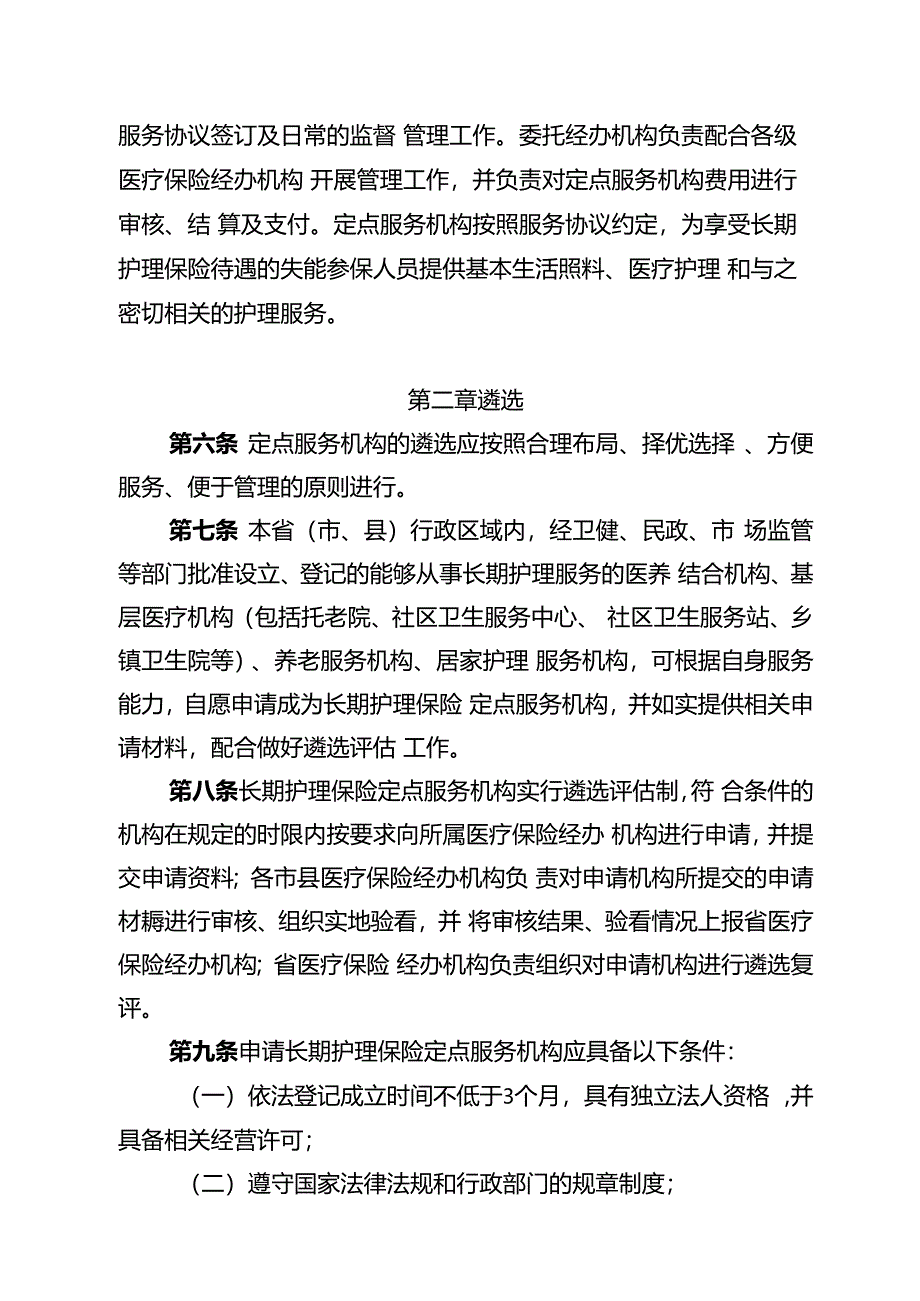 服务协议签订及日常的监督 管理工作。委托经办机构负责配合各级医疗保险经办机构 开展管理工作，并负责对定点服务机构费用进行审核、结 算及支付。定点服务机构按照服务协议约定，为享受长期护理保险待遇的失能参保人员提供基本生活照料、医疗护理 和与之密切相关的护理服务。

第二章遴选

第六条 定点服务机构的遴选应按照合理布局、择优选择 、方便服务、便于管理的原则进行。

第七条 本省（市、县）行政区域内，经卫健、民政、市 场监管等部门批准设立、登记的能够从事长期护理服务的医养 结合机构、基层医疗机构（包括托老院、社区卫生服务中心、 社区卫生服务站、乡镇卫生院等）、养老服务机构、居家护理 服务机构，可根据自身服务能力，自愿申请成为长期护理保险 定点服务机构，并如实提供相关申请材料，配合做好遴选评估 工作。

第八条长期护理保险定点服务机构实行遴选评估制，符 合条件的机构在规定的时限内按要求向所属医疗保险经办 机构进行申请，并提交申请资料；各市县医疗保险经办机构负 责对申请机构所提交的申请材耨进行审核、组织实地验看，并 将审核结果、验看情况上报省医疗保险经办机构；省医疗保险 经办机构负责组织对申请机构进行遴选复评。

第九条申请长期护理保险定点服务机构应具备以下条件：

（一）依法登记成立时间不低于3个月，具有独立法人资格 ,并具备相关经营许可；

（二）遵守国家法律法规和行政部门的规章制度；